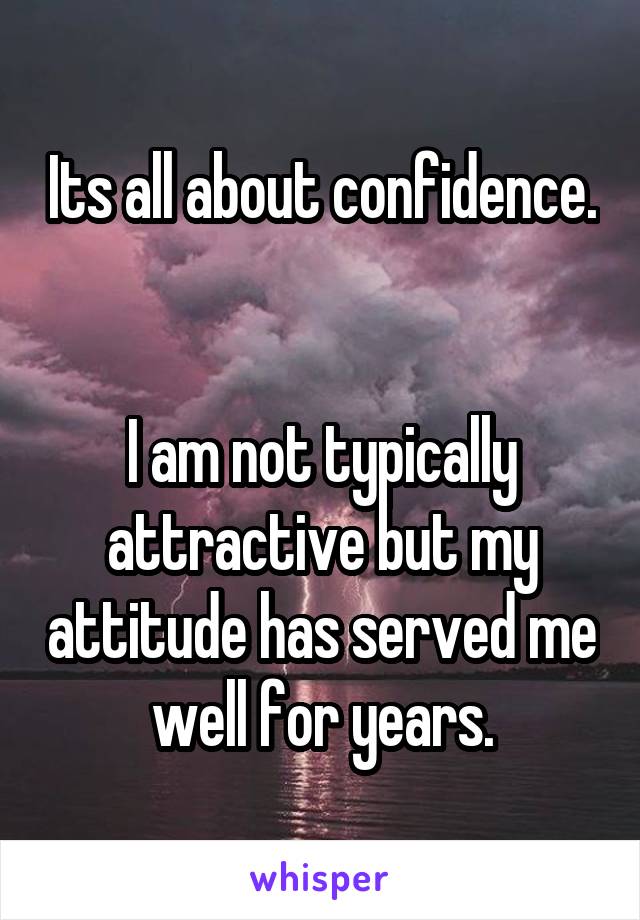 Its all about confidence.

I am not typically attractive but my attitude has served me well for years.

whisper